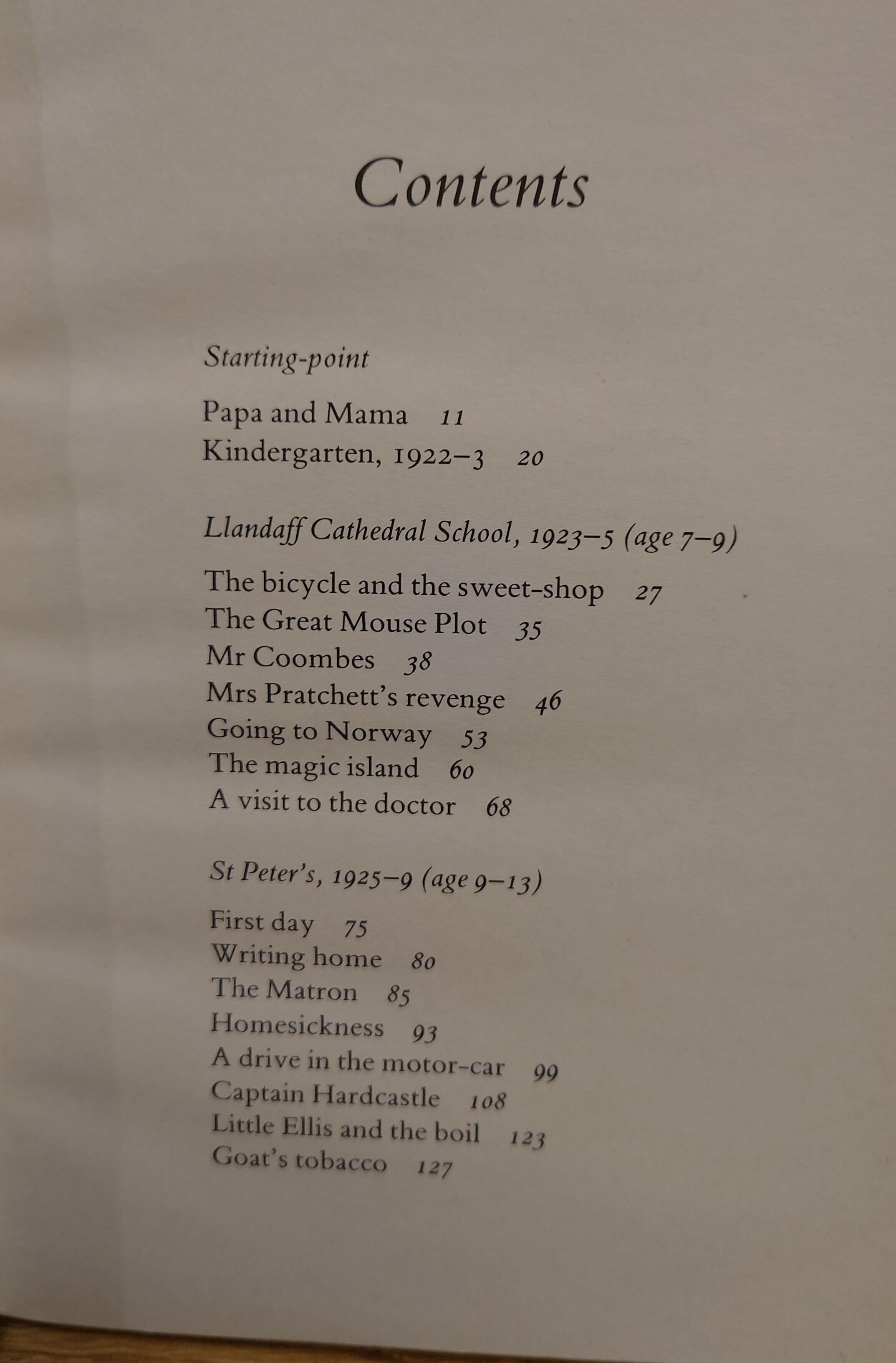 Contents

Starting-point

Papa and Mama 11
Kindergarten, 1922–3 20

Llandaff Cathedral School, 1923–5 (age 7–9)

The bicycle and the sweet-shop 27
The Great Mouse Plot 35
Mr Coombes 38
Mrs Pratchett's revenge 46
Going to Norway 53
The magic island 60
A visit to the doctor 68

St Peter's, 1925–9 (age 9–13)

First day 75
Writing home 80
The Matron 85
Homesickness 93
A drive in the motor-car 99
Captain Hardcastle 108
Little Ellis and the boil 123
Goat's tobacco 127